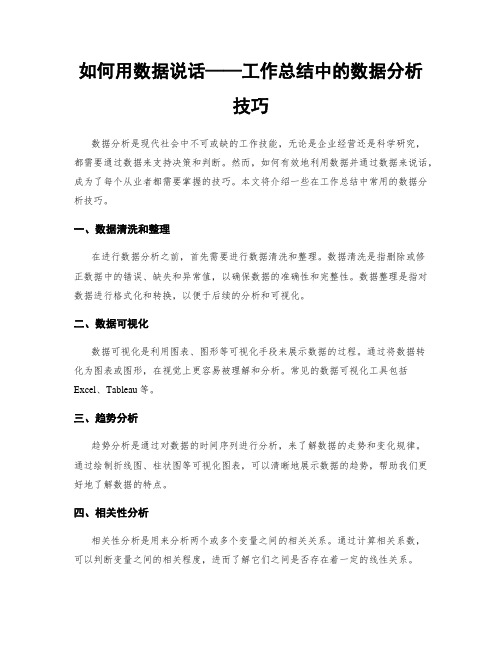 如何用数据说话——工作总结中的数据分析技巧

数据分析是现代社会中不可或缺的工作技能，无论是企业经营还是科学研究，都需要通过数据来支持决策和判断。然而，如何有效地利用数据并通过数据来说话，成为了每个从业者都需要掌握的技巧。本文将介绍一些在工作总结中常用的数据分析技巧。

一、数据清洗和整理

在进行数据分析之前，首先需要进行数据清洗和整理。数据清洗是指删除或修正数据中的错误、缺失和异常值，以确保数据的准确性和完整性。数据整理是指对数据进行格式化和转换，以便于后续的分析和可视化。

二、数据可视化

数据可视化是利用图表、图形等可视化手段来展示数据的过程。通过将数据转化为图表或图形，在视觉上更容易被理解和分析。常见的数据可视化工具包括Excel、Tableau等。

三、趋势分析

趋势分析是通过对数据的时间序列进行分析，来了解数据的走势和变化规律。通过绘制折线图、柱状图等可视化图表，可以清晰地展示数据的趋势，帮助我们更好地了解数据的特点。

四、相关性分析

相关性分析是用来分析两个或多个变量之间的相关关系。通过计算相关系数，可以判断变量之间的相关程度，进而了解它们之间是否存在着一定的线性关系。